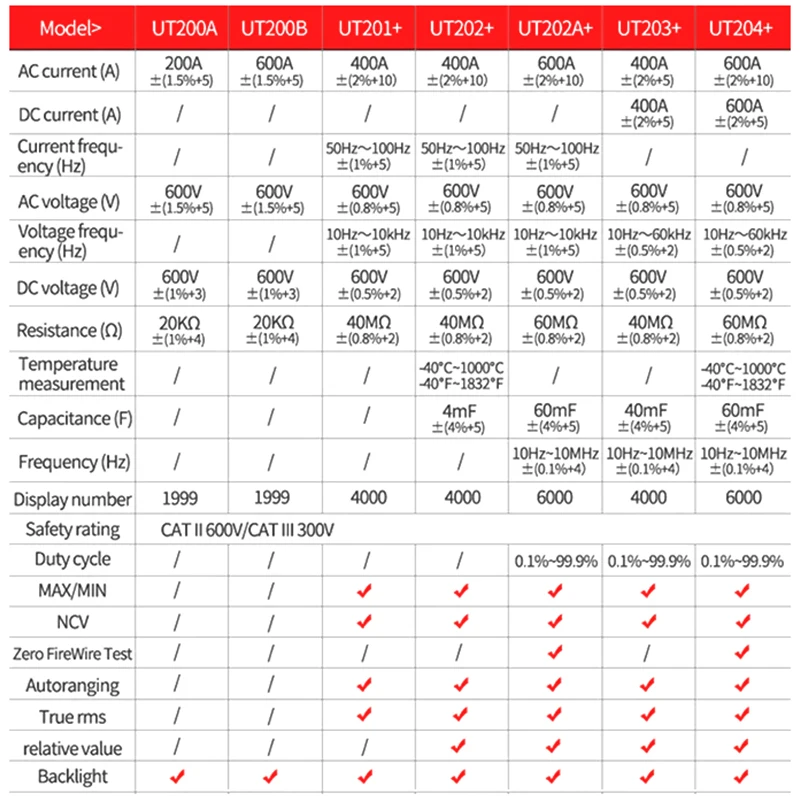 | Model> | UT200A | UT200B | UT201+ | UT202+ | UT202A+ | UT203+ | UT204+ |
|---|---|---|---|---|---|---|---|
| AC current (A) | 200A ±(1.5%+5) | 600A ±(1.5%+5) | 400A ±(2%+10) | 400A ±(2%+10) | 600A ±(2%+10) | 400A ±(2%+5) | 600A ±(2%+10) |
| DC current (A) | / | / | / | / | / | 400A ±(2%+5) | 600A ±(2%+5) |
| Current frequency (Hz) | / | / | 50Hz～100Hz ±(1%+5) | 50Hz～100Hz ±(1%+5) | 50Hz～100Hz ±(1%+5) | / | / |
| AC voltage (V) | 600V ±(1.5%+5) | 600V ±(1.5%+5) | 600V ±(0.8%+5) | 600V ±(0.8%+5) | 600V ±(0.8%+5) | 600V ±(0.8%+5) | 600V ±(0.8%+5) |
| Voltage frequency (Hz) | / | / | 10Hz～10kHz ±(1%+5) | 10Hz～10kHz ±(1%+5) | 10Hz～10kHz ±(1%+5) | 10Hz～60kHz ±(0.5%+2) | 10Hz～60kHz ±(0.5%+2) |
| DC voltage (V) | 600V ±(1%+3) | 600V ±(1%+3) | 600V ±(0.5%+2) | 600V ±(0.5%+2) | 600V ±(0.5%+2) | 600V ±(0.5%+2) | 600V ±(0.5%+2) |
| Resistance (Ω) | 20KΩ ±(1%+4) | 20KΩ ±(1%+4) | 40MΩ ±(0.8%+2) | 40MΩ ±(0.8%+2) | 60MΩ ±(0.8%+2) | 40MΩ ±(0.8%+2) | 60MΩ ±(0.8%+2) |
| Temperature measurement | / | / | / | -40°C~1000°C -40°F~1832°F | / | / | -40°C~1000°C -40°F~1832°F |
| Capacitance (F) | / | / | / | 4mF ±(4%+5) | 60mF ±(4%+5) | 40mF ±(4%+5) | 60mF ±(4%+5) |
| Frequency (Hz) | / | / | / | / | 10Hz~10MHz ±(0.1%+4) | 10Hz~10MHz ±(0.1%+4) | 10Hz~10MHz ±(0.1%+4) |
| Display number | 1999 | 1999 | 4000 | 4000 | 6000 | 4000 | 6000 |
| Safety rating | CAT II 600V/CAT III 300V | | | | | | |
| Duty cycle | / | / | / | / | 0.1%~99.9% | 0.1%~99.9% | 0.1%~99.9% |
| MAX/MIN | / | / | ✔ | ✔ | ✔ | ✔ | ✔ |
| NCV | / | / | ✔ | ✔ | ✔ | ✔ | ✔ |
| Zero FireWire Test | / | / | / | / | ✔ | / | ✔ |
| Autoranging | / | / | ✔ | ✔ | ✔ | ✔ | ✔ |
| True rms | / | / | ✔ | ✔ | ✔ | ✔ | ✔ |
| relative value | / | / | / | ✔ | ✔ | ✔ | ✔ |
| Backlight | ✔ | ✔ | ✔ | ✔ | ✔ | ✔ | ✔ |